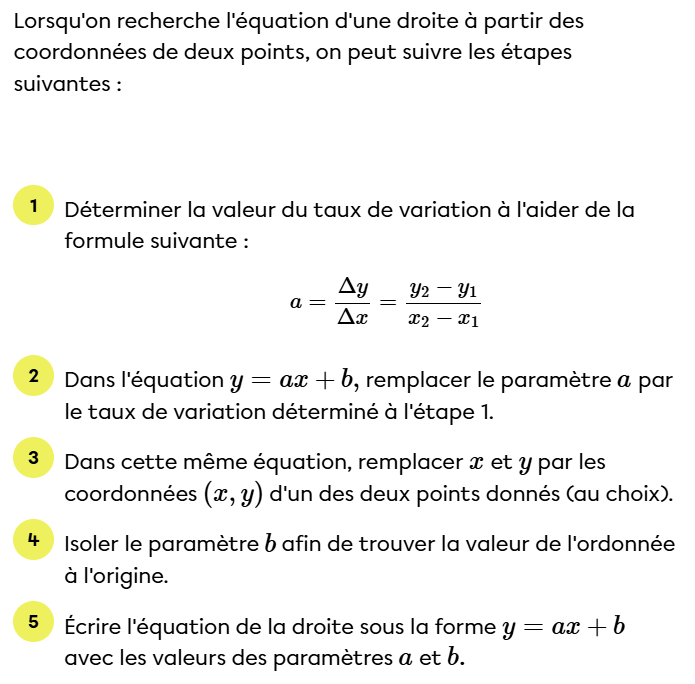 Lorsqu'on recherche l'équation d'une droite à partir des coordonnées de deux points, on peut suivre les étapes suivantes :

1 Déterminer la valeur du taux de variation à l'aider de la formule suivante :

$a = \frac{\Delta y}{\Delta x} = \frac{y_2 - y_1}{x_2 - x_1}$

2 Dans l'équation $y = ax + b$, remplacer le paramètre $a$ par le taux de variation déterminé à l'étape 1.

3 Dans cette même équation, remplacer $x$ et $y$ par les coordonnées $(x, y)$ d'un des deux points donnés (au choix).

4 Isoler le paramètre $b$ afin de trouver la valeur de l'ordonnée à l'origine.

5 Écrire l'équation de la droite sous la forme $y = ax + b$ avec les valeurs des paramètres $a$ et $b$.